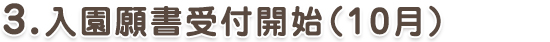 3.入園願書受付開始（10月）